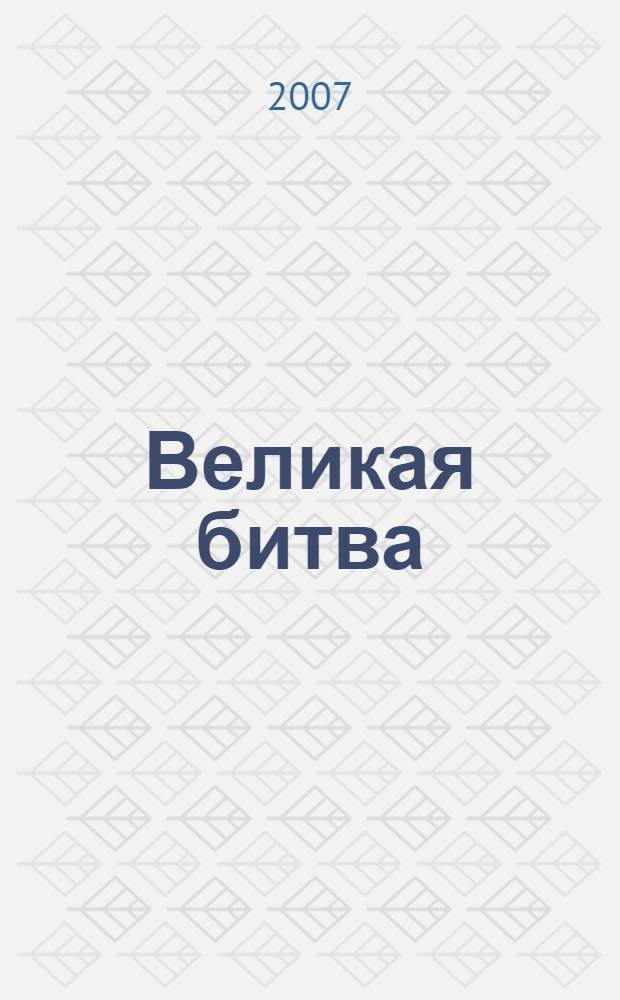 2007

Великая битва